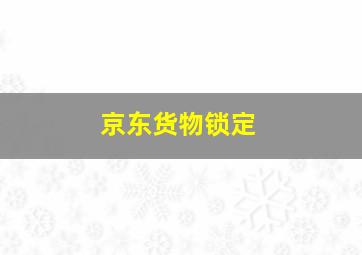 京东货物锁定